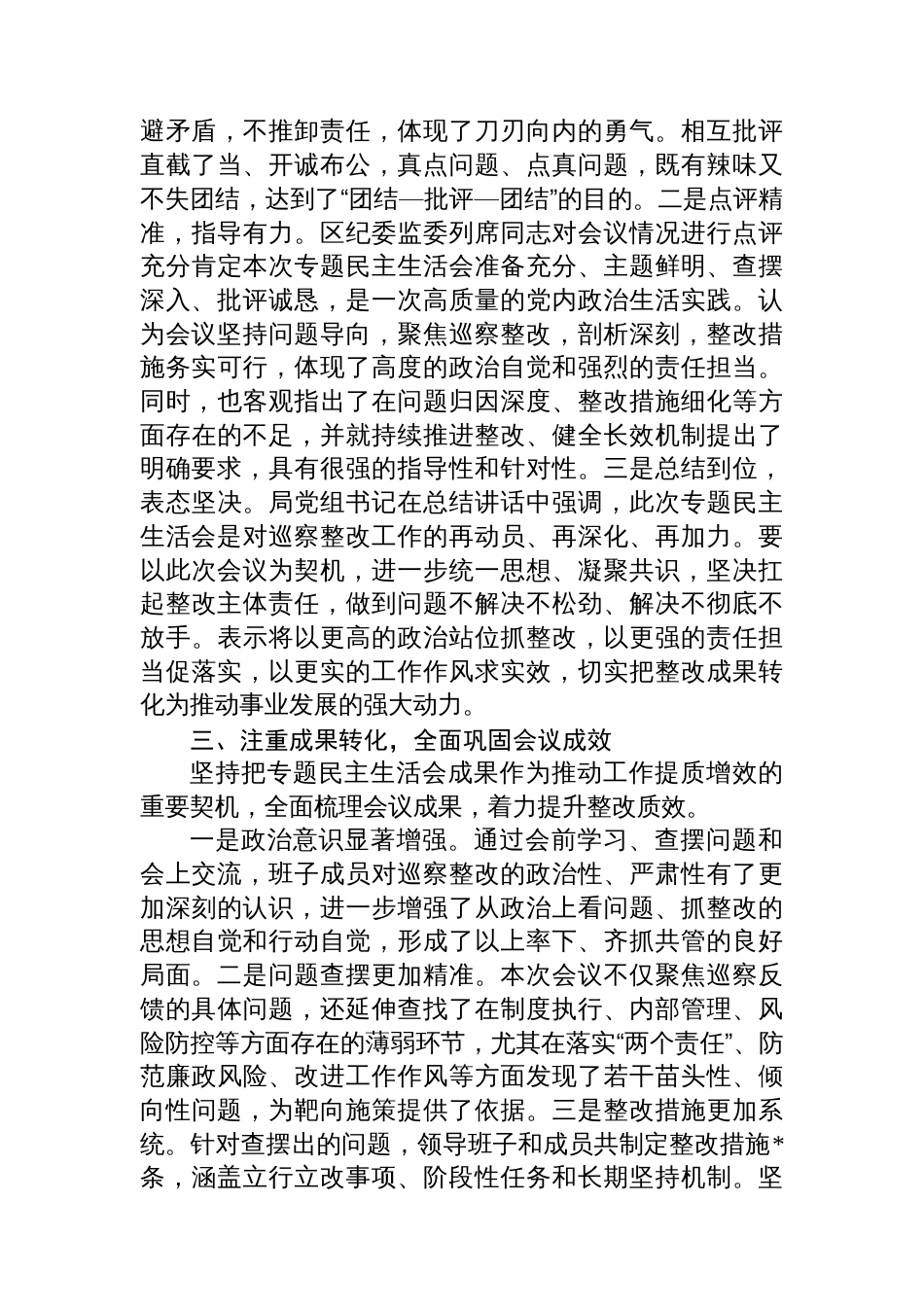 避矛盾，不推卸责任，体现了刀刃向内的勇气。相互批评直截了当、开诚布公，真点问题、点真问题，既有辣味又不失团结，达到了“团结—批评—团结”的目的。二是点评精准，指导有力。区纪委监委列席同志对会议情况进行点评充分肯定本次专题民主生活会准备充分、主题鲜明、查摆深入、批评诚恳，是一次高质量的党内政治生活实践。认为会议坚持问题导向，聚焦巡察整改，剖析深刻，整改措施务实可行，体现了高度的政治自觉和强烈的责任担当。同时，也客观指出了在问题归因深度、整改措施细化等方面存在的不足，并就持续推进整改、健全长效机制提出了明确要求，具有很强的指导性和针对性。三是总结到位，表态坚决。局党组书记在总结讲话中强调，此次专题民主生活会是对巡察整改工作的再动员、再深化、再加力。要以此次会议为契机，进一步统一思想、凝聚共识，坚决扛起整改主体责任，做到问题不解决不松劲、解决不彻底不放手。表示将以更高的政治站位抓整改，以更强的责任担当促落实，以更实的工作作风求实效，切实把整改成果转化为推动事业发展的强大动力。

三、注重成果转化，全面巩固会议成效

坚持把专题民主生活会成果作为推动工作提质增效的重要契机，全面梳理会议成果，着力提升整改质效。

一是政治意识显著增强。通过会前学习、查摆问题和会上交流，班子成员对巡察整改的政治性、严肃性有了更加深刻的认识，进一步增强了从政治上看问题、抓整改的思想自觉和行动自觉，形成了以上率下、齐抓共管的良好局面。二是问题查摆更加精准。本次会议不仅聚焦巡察反馈的具体问题，还延伸查找了在制度执行、内部管理、风险防控等方面存在的薄弱环节，尤其在落实“两个责任”、防范廉政风险、改进工作作风等方面发现了若干苗头性、倾向性问题，为靶向施策提供了依据。三是整改措施更加系统。针对查摆出的问题，领导班子和成员共制定整改措施*条，涵盖立行立改事项、阶段性任务和长期坚持机制。坚